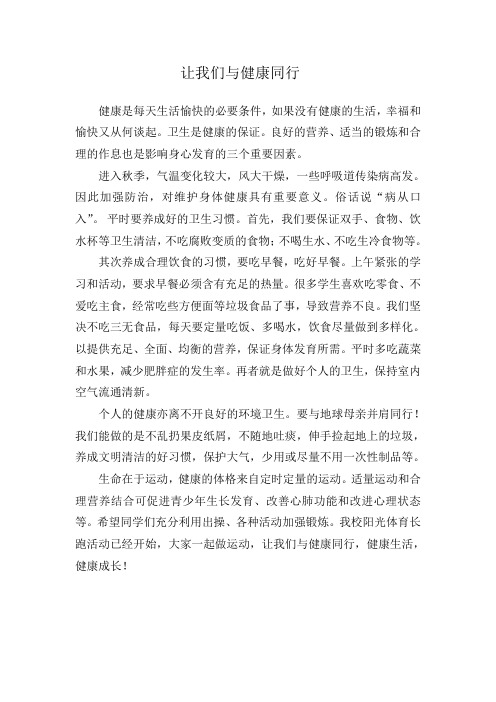 让我们与健康同行

健康是每天生活愉快的必要条件，如果没有健康的生活，幸福和愉快又从何谈起。卫生是健康的保证。良好的营养、适当的锻炼和合理的作息也是影响身心发育的三个重要因素。

进入秋季，气温变化较大，风大干燥，一些呼吸道传染病高发。因此加强防治，对维护身体健康具有重要意义。俗话说“病从口入”。平时要养成好的卫生习惯。首先，我们要保证双手、食物、饮水杯等卫生清洁，不吃腐败变质的食物；不喝生水、不吃生冷食物等。

其次养成合理饮食的习惯，要吃早餐，吃好早餐。上午紧张的学习和活动，要求早餐必须含有充足的热量。很多学生喜欢吃零食、不爱吃主食，经常吃些方便面等垃圾食品了事，导致营养不良。我们坚决不吃三无食品，每天要定量吃饭、多喝水，饮食尽量做到多样化。以提供充足、全面、均衡的营养，保证身体发育所需。平时多吃蔬菜和水果，减少肥胖症的发生率。再者就是做好个人的卫生，保持室内空气流通清新。

个人的健康亦离不开良好的环境卫生。要与地球母亲并肩同行！我们能做的是不乱扔果皮纸屑，不随地吐痰，伸手捡起地上的垃圾，养成文明清洁的好习惯，保护大气，少用或尽量不用一次性制品等。

生命在于运动，健康的体格来自定时定量的运动。适量运动和合理营养结合可促进青少年生长发育、改善心肺功能和改进心理状态等。希望同学们充分利用出操、各种活动加强锻炼。我校阳光体育长跑活动已经开始，大家一起做运动，让我们与健康同行，健康生活，健康成长！